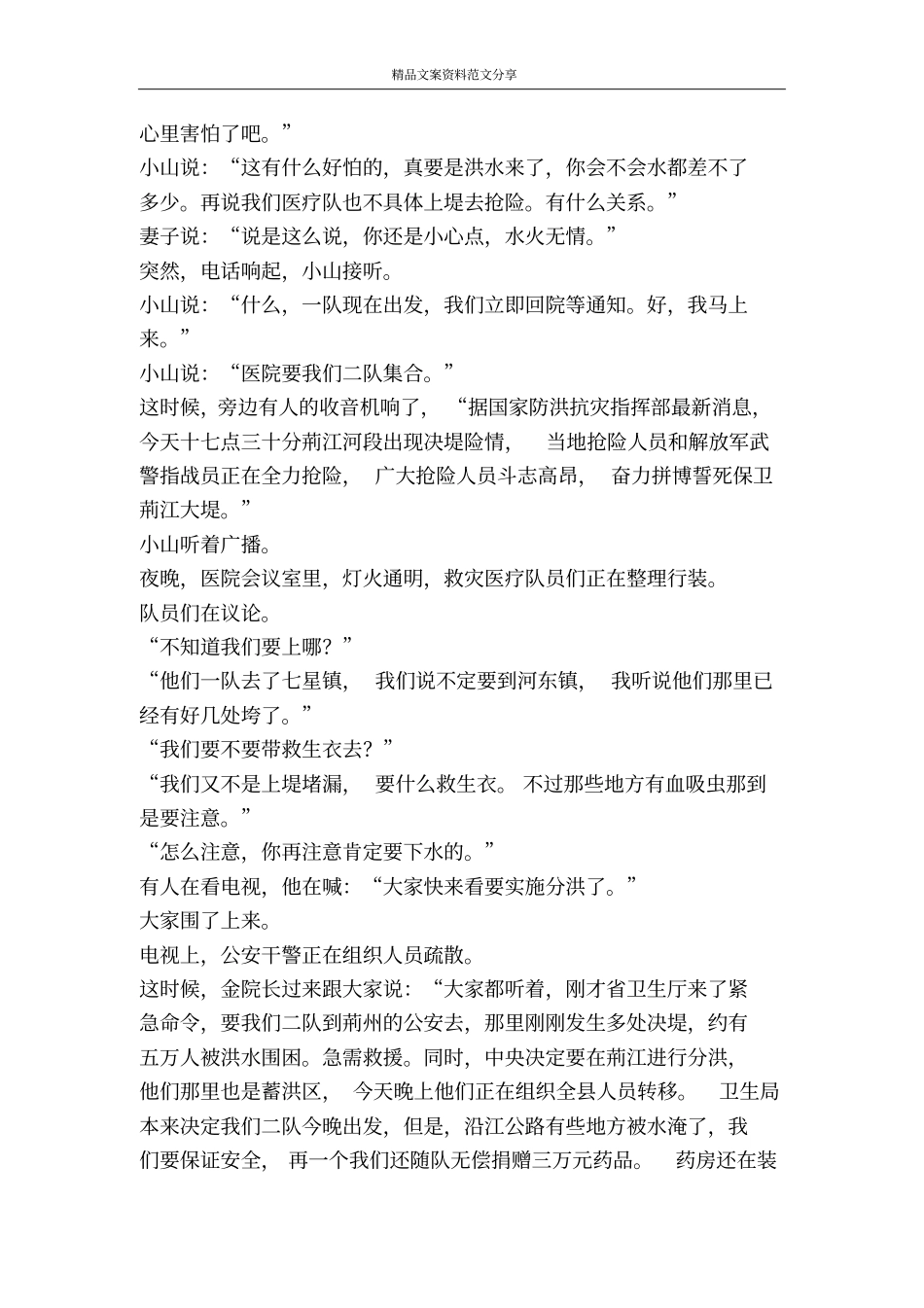 精品文案资料范文分享

心里害怕了吧。”

小山说：“这有什么好怕的，真要是洪水来了，你会不会水都差不了多少。再说我们医疗队也不具体上堤去抢险。有什么关系。”

妻子说：“说是这么说，你还是小心点，水火无情。”

突然，电话响起，小山接听。

小山说：“什么，一队现在出发，我们立即回院等通知。好，我马上来。”

小山说：“医院要我们二队集合。”

这时候，旁边有人的收音机响了，“据国家防洪抗灾指挥部最新消息，今天十七点三十分荊江河段出现决堤险情，当地抢险人员和解放军武警指战员正在全力抢险，广大抢险人员斗志高昂，奋力拼博誓死保卫荊江大堤。”

小山听着广播。

夜晚，医院会议室里，灯火通明，救灾医疗队员们正在整理行装。

队员们在议论。

“不知道我们要上哪？”

“他们一队去了七星镇，我们说不定要到河东镇，我听说他们那里已经有好几处垮了。”

“我们要不要带救生衣去？”

“我们又不是上堤堵漏，要什么救生衣。不过那些地方有血吸虫那到是要注意。”

“怎么注意，你再注意肯定要下水的。”

有人在看电视，他在喊：“大家快来看要实施分洪了。”

大家围了上来。

电视上，公安干警正在组织人员疏散。

这时候，金院长过来跟大家说：“大家都听着，刚才省卫生厅来了紧急命令，要我们二队到荊州的公安去，那里刚刚发生多处决堤，约有五万人被洪水围困。急需救援。同时，中央决定要在荊江进行分洪，他们那里也是蓄洪区，今天晚上他们正在组织全县人员转移。卫生局本来决定我们二队今晚出发，但是，沿江公路有些地方被水淹了，我们要保证安全，再一个我们还随队无偿捐赠三万元药品。药房还在装